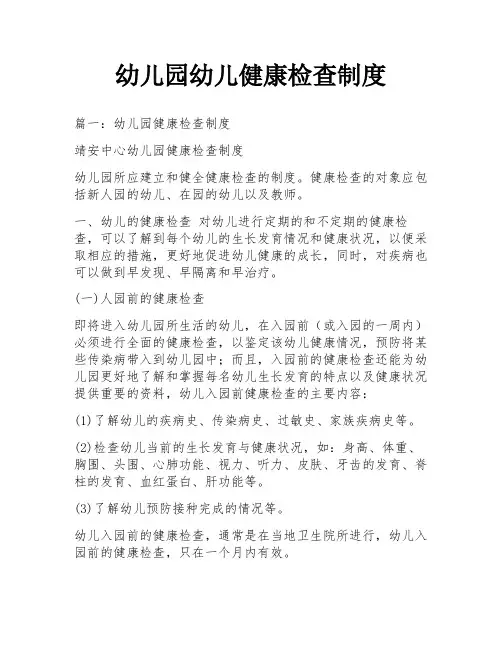 幼儿园幼儿健康检查制度

篇一：幼儿园健康检查制度

靖安中心幼儿园健康检查制度

幼儿园所应建立和健全健康检查的制度。健康检查的对象应包括新人园的幼儿、在园的幼儿以及教师。

一、幼儿的健康检查 对幼儿进行定期的和不定期的健康检查，可以了解到每个幼儿的生长发育情况和健康状况，以便采取相应的措施，更好地促进幼儿健康的成长，同时，对疾病也可以做到早发现、早隔离和早治疗。

(一)人园前的健康检查

即将进入幼儿园所生活的幼儿，在入园前（或入园的一周内）必须进行全面的健康检查，以鉴定该幼儿健康情况，预防将某些传染病带入到幼儿园中；而且，入园前的健康检查还能为幼儿园更好地了解和掌握每名幼儿生长发育的特点以及健康状况提供重要的资料，幼儿入园前健康检查的主要内容：

(1)了解幼儿的疾病史、传染病史、过敏史、家族疾病史等。

(2)检查幼儿当前的生长发育与健康状况，如：身高、体重、胸围、头围、心肺功能、视力、听力、皮肤、牙齿的发育、脊柱的发育、血红蛋白、肝功能等。

(3)了解幼儿预防接种完成的情况等。

幼儿入园前的健康检查，通常是在当地卫生院所进行，幼儿入园前的健康检查，只在一个月内有效。